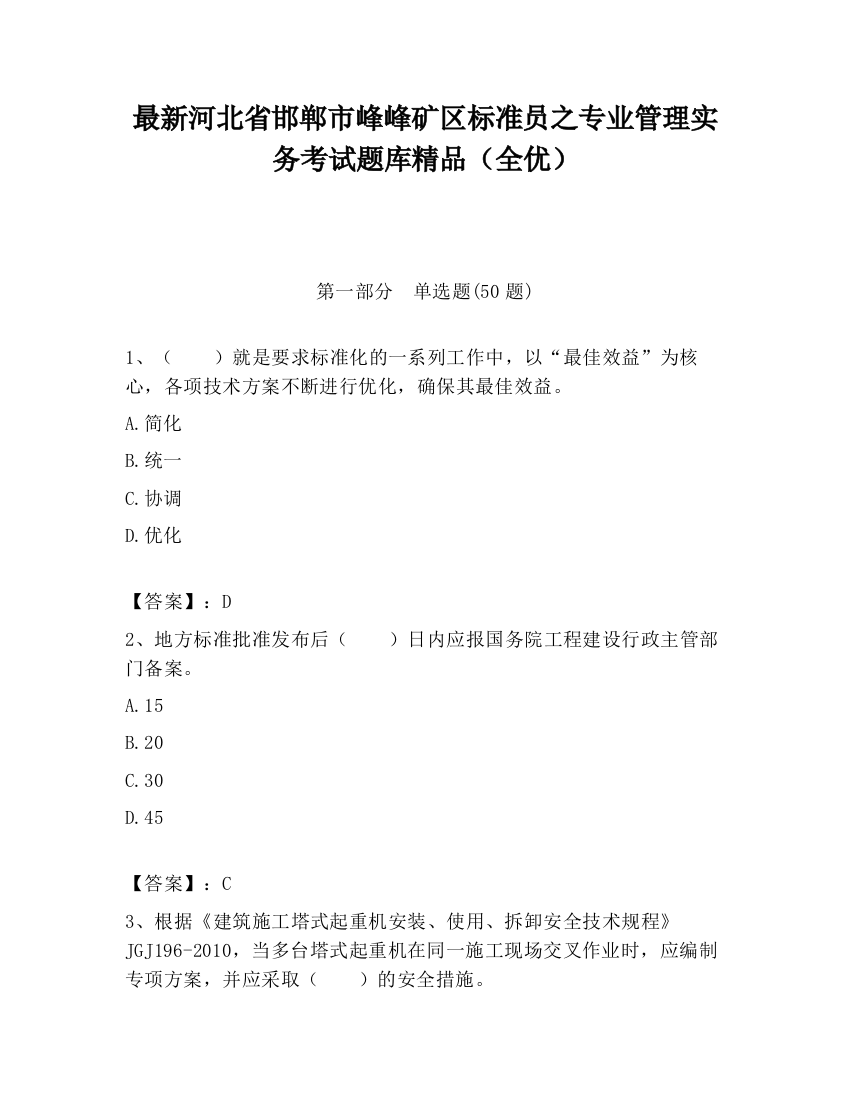 最新河北省邯郸市峰峰矿区标准员之专业管理实务考试题库精品（全优）

第一部分　单选题(50 题)

1、（　　）就是要求标准化的一系列工作中，以“最佳效益”为核心，各项技术方案不断进行优化，确保其最佳效益。

A.简化

B.统一

C.协调

D.优化

【答案】：D

2、地方标准批准发布后（　　）日内应报国务院工程建设行政主管部门备案。

A.15

B.20

C.30

D.45

【答案】：C

3、根据《建筑施工塔式起重机安装、使用、拆卸安全技术规程》JGJ196-2010，当多台塔式起重机在同一施工现场交叉作业时，应编制专项方案，并应采取（　　）的安全措施。